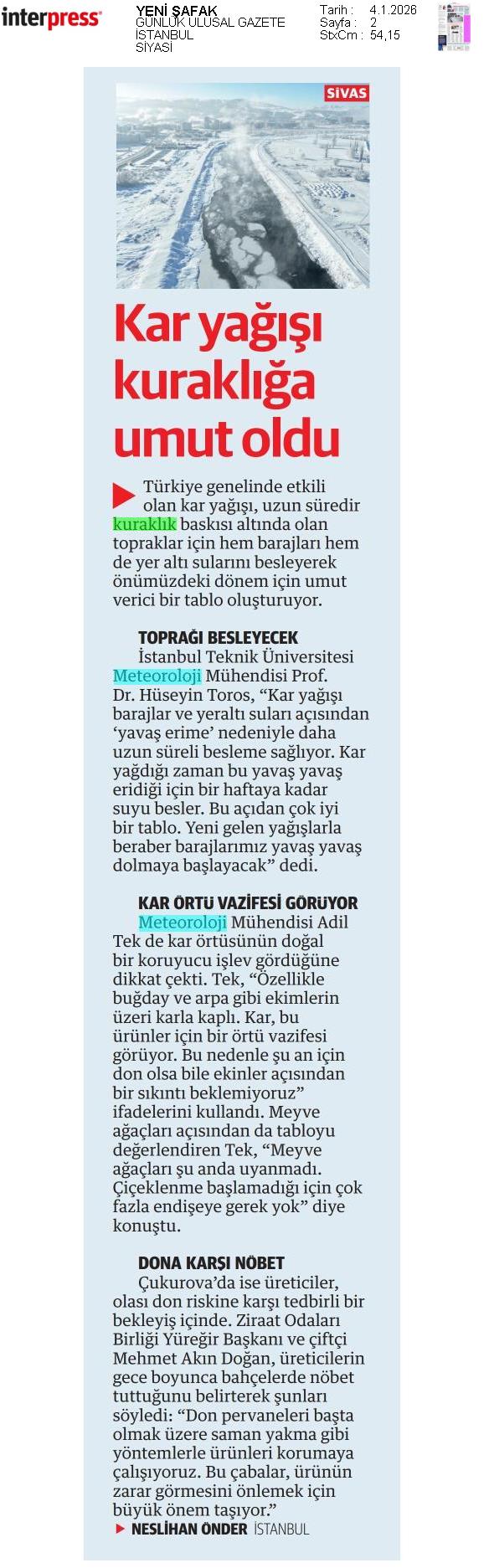 interpress

YENİ ŞAFAK
GÜNLÜK ULUSAL GAZETE
İSTANBUL
SİYASİ

Tarih : 4.1.2026
Sayfa : 2
StxCm : 54,15

SİVAS

Kar yağışı kuraklığa umut oldu

Türkiye genelinde etkili olan kar yağışı, uzun süredir kuraklık baskısı altında olan topraklar için hem barajları hem de yer altı sularını besleyerek önümüzdeki dönem için umut verici bir tablo oluşturuyor.

TOPRAĞI BESLEYECEK
İstanbul Teknik Üniversitesi Meteoroloji Mühendisi Prof. Dr. Hüseyin Toros, “Kar yağışı barajlar ve yeraltı suları açısından ‘yavaş erime’ nedeniyle daha uzun süreli besleme sağlıyor. Kar yağdığı zaman bu yavaş yavaş eridiği için bir haftaya kadar suyu besler. Bu açıdan çok iyi bir tablo. Yeni gelen yağışlarla beraber barajlarımız yavaş yavaş dolmaya başlayacak” dedi.

KAR ÖRTÜ VAZİFESİ GÖRÜYOR
Meteoroloji Mühendisi Adil Tek de kar örtüsünün doğal bir koruyucu işlev gördüğüne dikkat çekti. Tek, “Özellikle buğday ve arpa gibi ekimlerin üzeri karla kaplı. Kar, bu ürünler için bir örtü vazifesi görüyor. Bu nedenle şu an için don olsa bile ekinler açısından bir sıkıntı beklemiyoruz” ifadelerini kullandı. Meyve ağaçları açısından da tabloyu değerlendiren Tek, “Meyve ağaçları şu anda uyanmadı. Çiçeklenme başlamadığı için çok fazla endişeye gerek yok” diye konuştu.

DONA KARŞI NÖBET
Çukurova’da ise üreticiler, olası don riskine karşı tedbirli bir bekleyiş içinde. Ziraat Odaları Birliği Yüreğir Başkanı ve çiftçi Mehmet Akın Doğan, üreticilerin gece boyunca bahçelerde nöbet tuttuğunu belirterek şunları söyledi: “Don pervaneleri başta olmak üzere saman yakma gibi yöntemlerle ürünleri korumaya çalışıyoruz. Bu çabalar, ürünün zarar görmesini önlemek için büyük önem taşıyor.”

NESLİHAN ÖNDER İSTANBUL